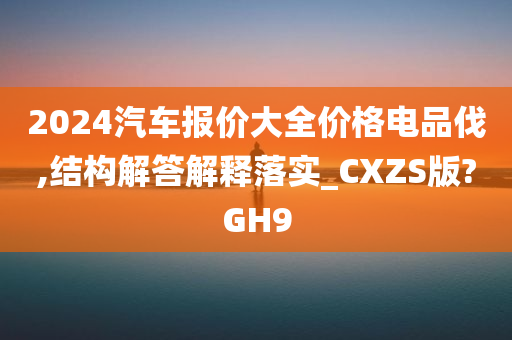 2024汽车报价大全价格电品伐,结构解答解释落实_CXZS版?GH9